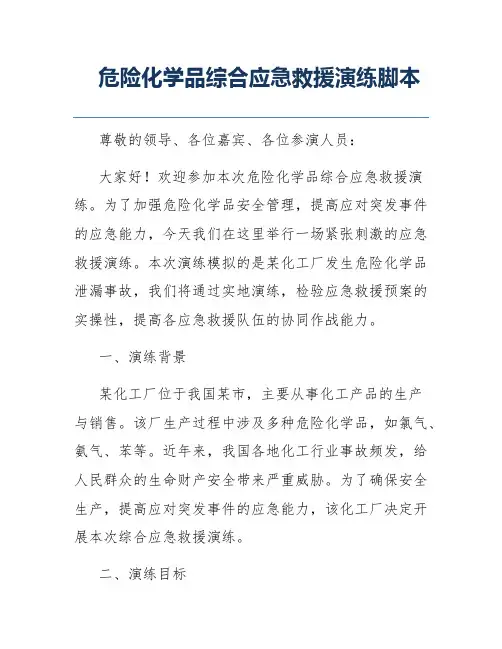 危险化学品综合应急救援演练脚本

尊敬的领导、各位嘉宾、各位参演人员：

大家好！欢迎参加本次危险化学品综合应急救援演练。为了加强危险化学品安全管理，提高应对突发事件的应急能力，今天我们在这里举行一场紧张刺激的应急救援演练。本次演练模拟的是某化工厂发生危险化学品泄漏事故，我们将通过实地演练，检验应急救援预案的实操性，提高各应急救援队伍的协同作战能力。

一、演练背景

某化工厂位于我国某市，主要从事化工产品的生产与销售。该厂生产过程中涉及多种危险化学品，如氯气、氨气、苯等。近年来，我国各地化工行业事故频发，给人民群众的生命财产安全带来严重威胁。为了确保安全生产，提高应对突发事件的应急能力，该化工厂决定开展本次综合应急救援演练。

二、演练目标